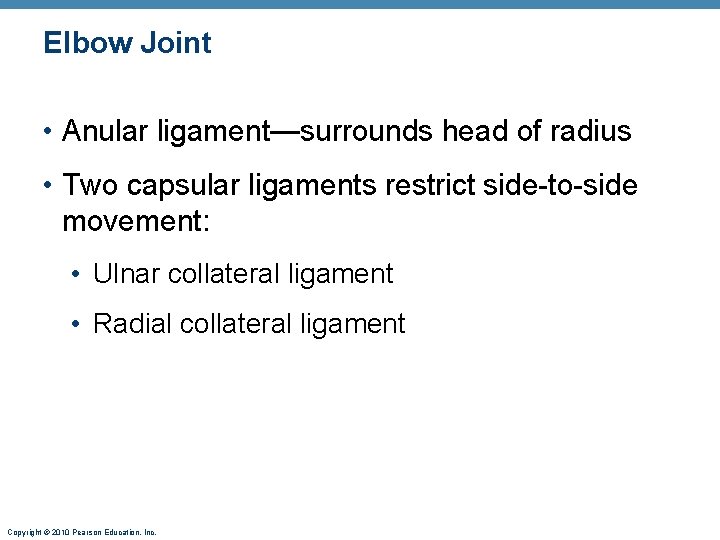 Elbow Joint

• Anular ligament—surrounds head of radius

• Two capsular ligaments restrict side-to-side movement:

• Ulnar collateral ligament

• Radial collateral ligament

Copyright © 2010 Pearson Education, Inc.